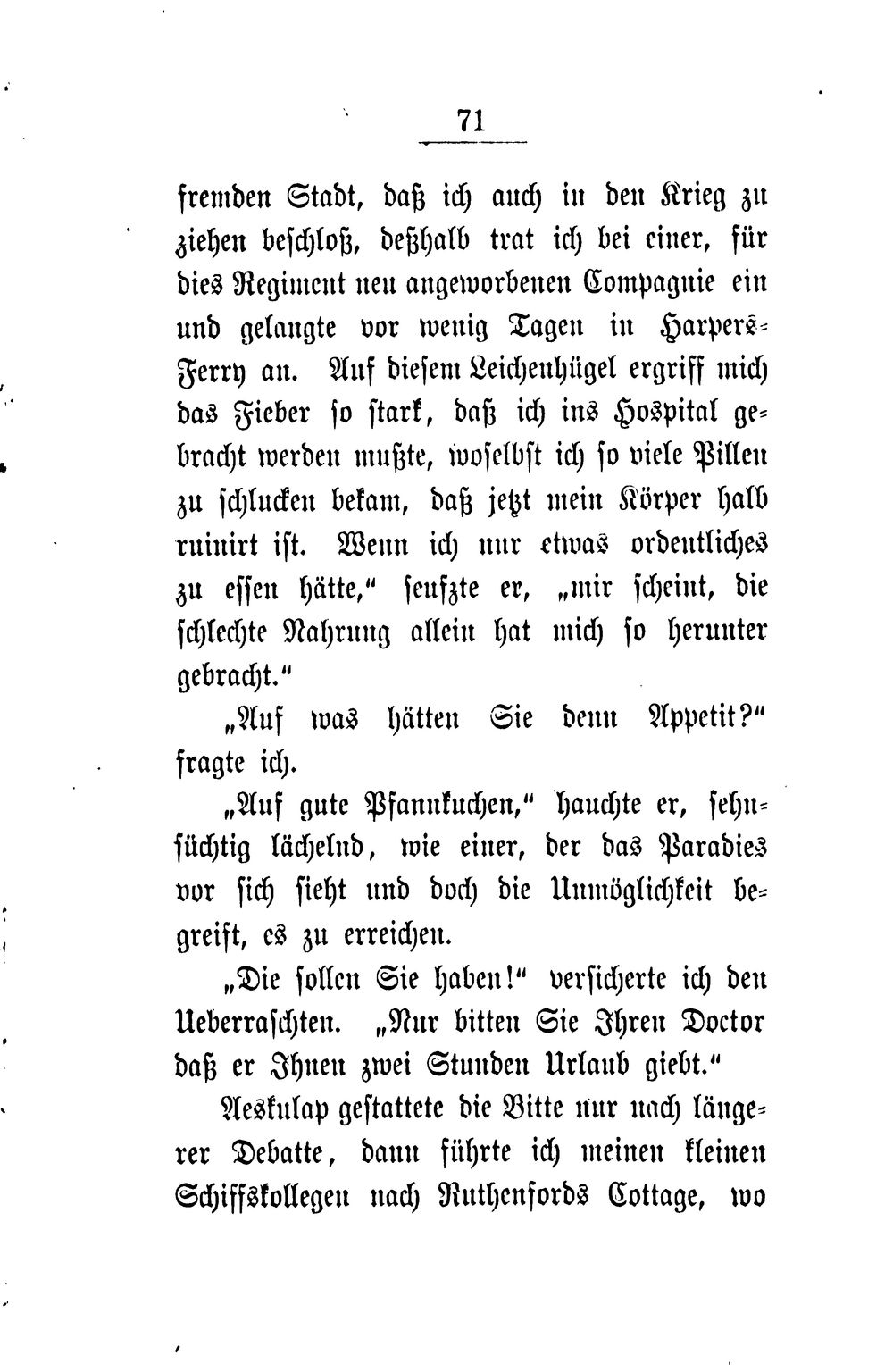 71

fremden Stadt, daß ich auch in den Krieg zu ziehen beschloß, deßhalb trat ich bei einer, für dies Regiment neu angeworbenen Compagnie ein und gelangte vor wenig Tagen in Harpers-Ferry an. Auf diesem Leichenhügel ergriff mich das Fieber so stark, daß ich ins Hospital gebracht werden mußte, woselbst ich so viele Pillen zu schlucken bekam, daß jetzt mein Körper halb ruinirt ist. Wenn ich nur etwas ordentliches zu essen hätte," seufzte er, „mir scheint, die schlechte Nahrung allein hat mich so herunter gebracht."

„Auf was hätten Sie denn Appetit?" fragte ich.

„Auf gute Pfannkuchen," hauchte er, sehnsüchtig lächelnd, wie einer, der das Paradies vor sich sieht und doch die Unmöglichkeit begreift, es zu erreichen.

„Die sollen Sie haben!" versicherte ich den Ueberraschten. „Nur bitten Sie Ihren Doctor daß er Ihnen zwei Stunden Urlaub giebt."

Aeskulap gestattete die Bitte nur nach längerer Debatte, dann führte ich meinen kleinen Schiffskollegen nach Ruthenfords Cottage, wo